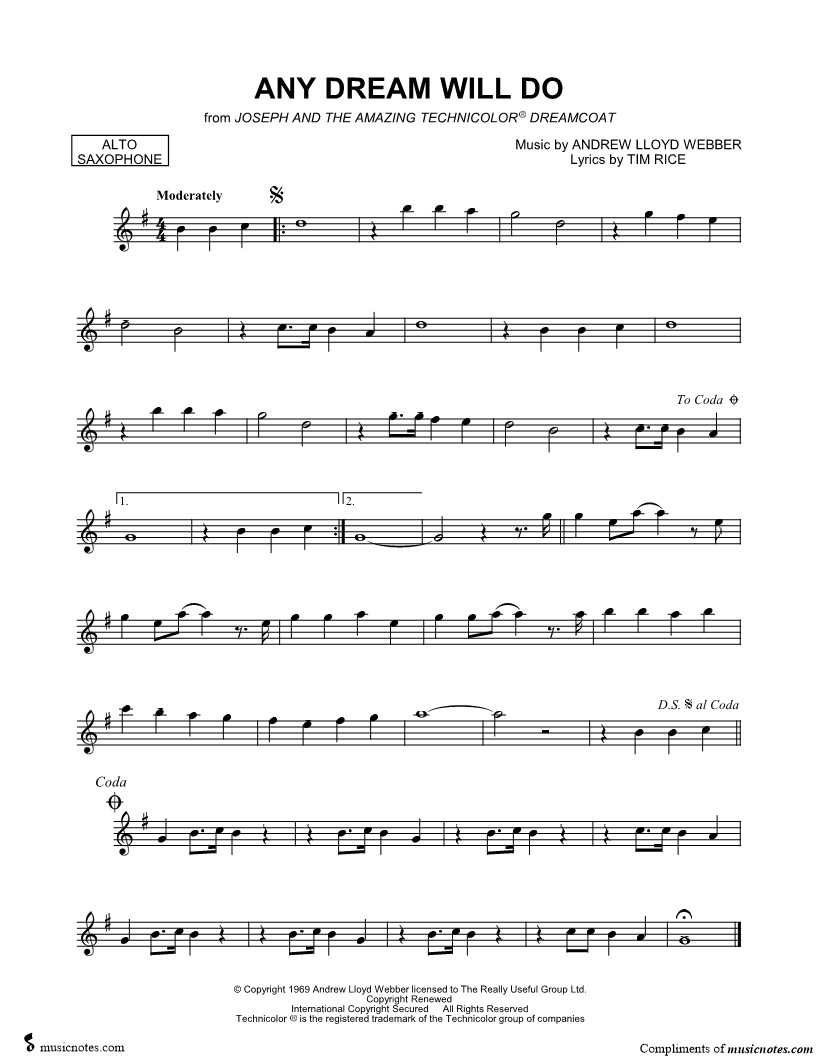 ANY DREAM WILL DO

from JOSEPH AND THE AMAZING TECHNICOLOR® DREAMCOAT

ALTO SAXOPHONE

Music by ANDREW LLOYD WEBBER
Lyrics by TIM RICE

Moderately

To Coda

1.

2.

D.S. al Coda

Coda

© Copyright 1969 Andrew Lloyd Webber licensed to The Really Useful Group Ltd.
Copyright Renewed
International Copyright Secured All Rights Reserved
Technicolor ® is the registered trademark of the Technicolor group of companies

musicnotes.com

Compliments of musicnotes.com